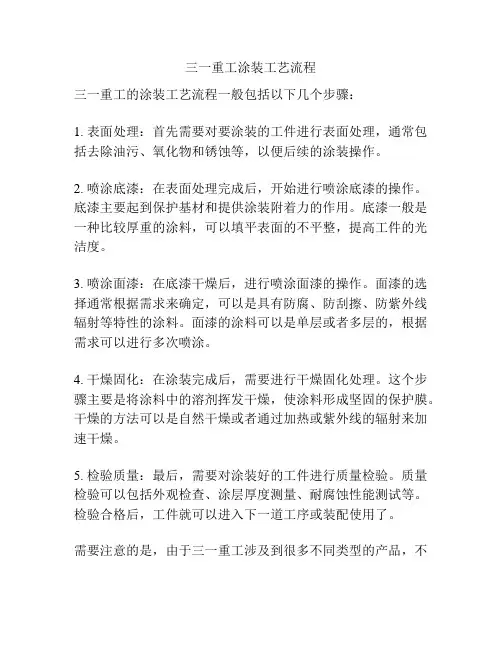 三一重工涂装工艺流程

三一重工的涂装工艺流程一般包括以下几个步骤：

1. 表面处理：首先需要对要涂装的工件进行表面处理，通常包括去除油污、氧化物和锈蚀等，以便后续的涂装操作。

2. 喷涂底漆：在表面处理完成后，开始进行喷涂底漆的操作。底漆主要起到保护基材和提供涂装附着力的作用。底漆一般是一种比较厚重的涂料，可以填平表面的不平整，提高工件的光洁度。

3. 喷涂面漆：在底漆干燥后，进行喷涂面漆的操作。面漆的选择通常根据需求来确定，可以是具有防腐、防刮擦、防紫外线辐射等特性的涂料。面漆的涂料可以是单层或者多层的，根据需求可以进行多次喷涂。

4. 干燥固化：在涂装完成后，需要进行干燥固化处理。这个步骤主要是将涂料中的溶剂挥发干燥，使涂料形成坚固的保护膜。干燥的方法可以是自然干燥或者通过加热或紫外线的辐射来加速干燥。

5. 检验质量：最后，需要对涂装好的工件进行质量检验。质量检验可以包括外观检查、涂层厚度测量、耐腐蚀性能测试等。检验合格后，工件就可以进入下一道工序或装配使用了。

需要注意的是，由于三一重工涉及到很多不同类型的产品，不